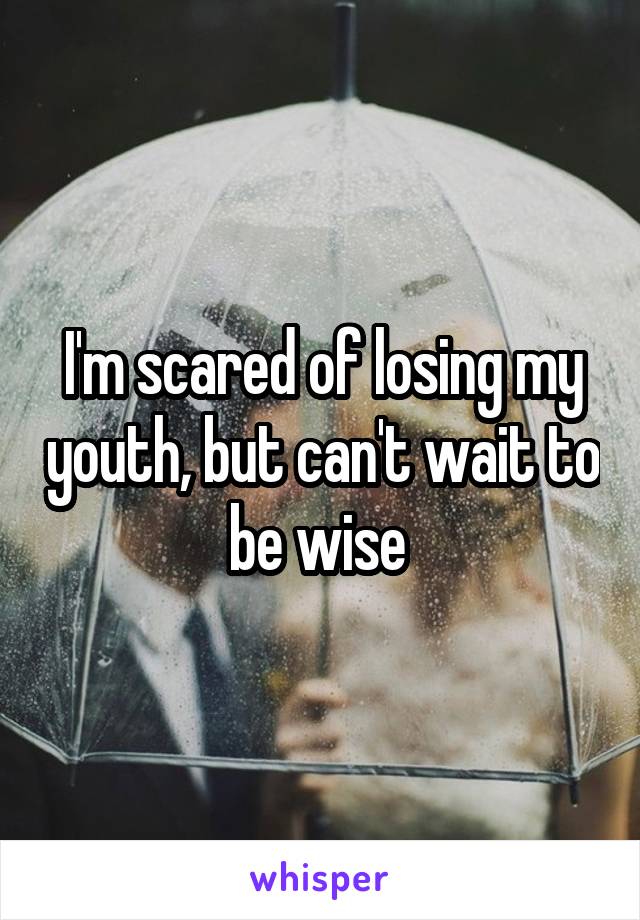 I'm scared of losing my youth, but can't wait to be wise

whisper